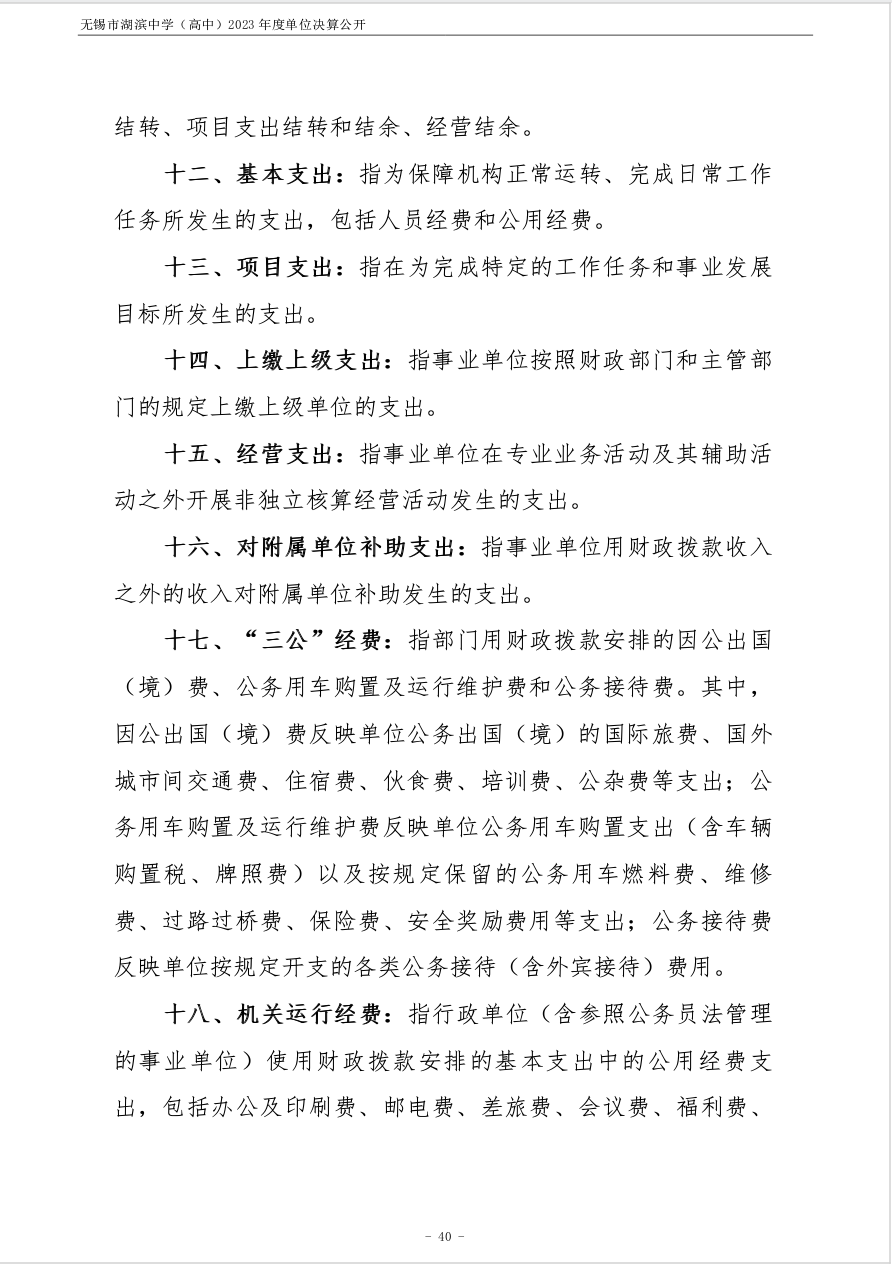 无锡市湖滨中学（高中）2023 年度单位决算公开

结转、项目支出结转和结余、经营结余。

十二、基本支出：指为保障机构正常运转、完成日常工作任务所发生的支出，包括人员经费和公用经费。

十三、项目支出：指在为完成特定的工作任务和事业发展目标所发生的支出。

十四、上缴上级支出：指事业单位按照财政部门和主管部门的规定上缴上级单位的支出。

十五、经营支出：指事业单位在专业业务活动及其辅助活动之外开展非独立核算经营活动发生的支出。

十六、对附属单位补助支出：指事业单位用财政拨款收入之外的收入对附属单位补助发生的支出。

十七、“三公”经费：指部门用财政拨款安排的因公出国（境）费、公务用车购置及运行维护费和公务接待费。其中，因公出国（境）费反映单位公务出国（境）的国际旅费、国外城市间交通费、住宿费、伙食费、培训费、公杂费等支出；公务用车购置及运行维护费反映单位公务用车购置支出（含车辆购置税、牌照费）以及按规定保留的公务用车燃料费、维修费、过路过桥费、保险费、安全奖励费用等支出；公务接待费反映单位按规定开支的各类公务接待（含外宾接待）费用。

十八、机关运行经费：指行政单位（含参照公务员法管理的事业单位）使用财政拨款安排的基本支出中的公用经费支出，包括办公及印刷费、邮电费、差旅费、会议费、福利费、

- 40 -